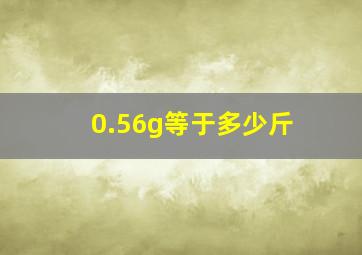 0.56g等于多少斤